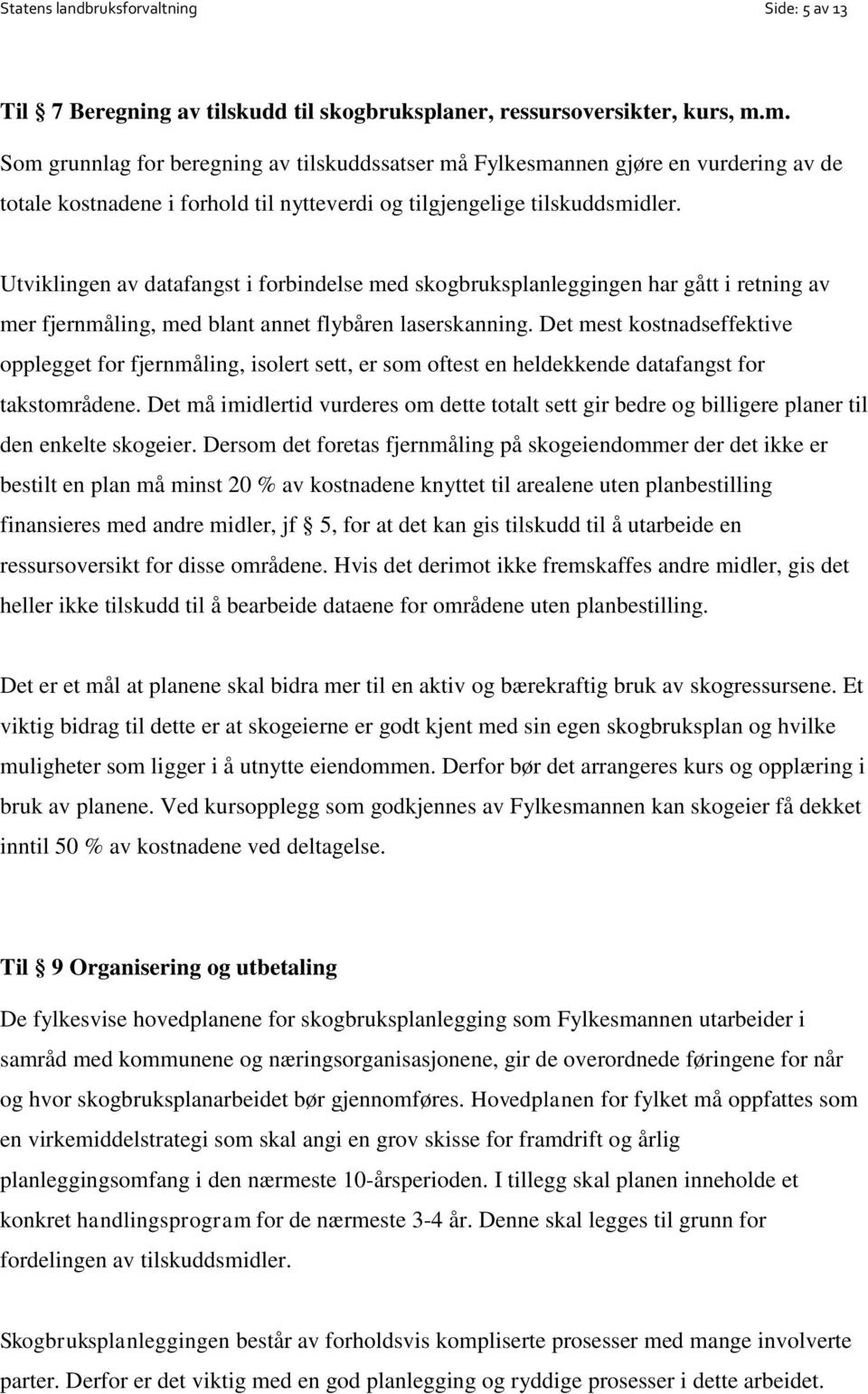 Statens landbruksforvaltning Side: 5 av 13

Til § 7 Beregning av tilskudd til skogbruksplaner, ressursoversikter, kurs, m.m.

Som grunnlag for beregning av tilskuddssatser må Fylkesmannen gjøre en vurdering av de totale kostnadene i forhold til nytteverdi og tilgjengelige tilskuddsmidler.

Utviklingen av datafangst i forbindelse med skogbruksplanleggingen har gått i retning av mer fjernmåling, med blant annet flybåren laserskanning. Det mest kostnadseffektive opplegget for fjernmåling, isolert sett, er som oftest en heldekkende datafangst for takstområdene. Det må imidlertid vurderes om dette totalt sett gir bedre og billigere planer til den enkelte skogeier. Dersom det foretas fjernmåling på skogeiendommer der det ikke er bestilt en plan må minst 20 % av kostnadene knyttet til arealene uten planbestilling finansieres med andre midler, jf § 5, for at det kan gis tilskudd til å utarbeide en ressursoversikt for disse områdene. Hvis det derimot ikke fremskaffes andre midler, gis det heller ikke tilskudd til å bearbeide dataene for områdene uten planbestilling.

Det er et mål at planene skal bidra mer til en aktiv og bærekraftig bruk av skogressursene. Et viktig bidrag til dette er at skogeierne er godt kjent med sin egen skogbruksplan og hvilke muligheter som ligger i å utnytte eiendommen. Derfor bør det arrangeres kurs og opplæring i bruk av planene. Ved kursopplegg som godkjennes av Fylkesmannen kan skogeier få dekket inntil 50 % av kostnadene ved deltagelse.

Til § 9 Organisering og utbetaling

De fylkesvise hovedplanene for skogbruksplanlegging som Fylkesmannen utarbeider i samråd med kommunene og næringsorganisasjonene, gir de overordnede føringene for når og hvor skogbruksplanarbeidet bør gjennomføres. Hovedplanen for fylket må oppfattes som en virkemiddelstrategi som skal angi en grov skisse for framdrift og årlig planleggingsomfang i den nærmeste 10-årsperioden. I tillegg skal planen inneholde et konkret handlingsprogram for de nærmeste 3-4 år. Denne skal legges til grunn for fordelingen av tilskuddsmidler.

Skogbruksplanleggingen består av forholdsvis kompliserte prosesser med mange involverte parter. Derfor er det viktig med en god planlegging og ryddige prosesser i dette arbeidet.